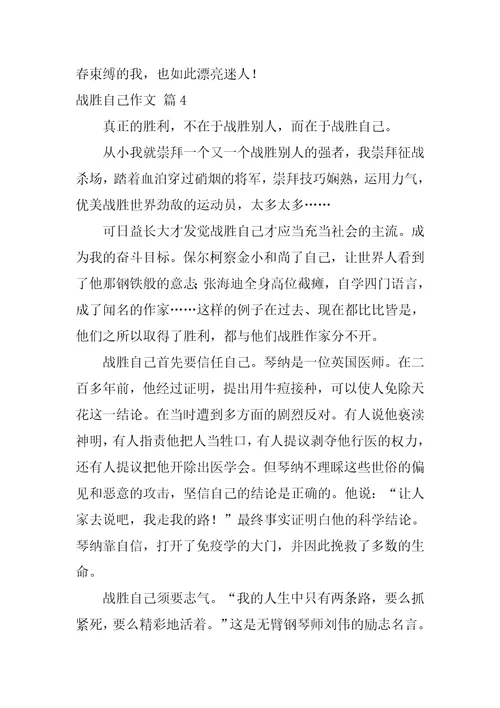 春束缚的我，也如此漂亮迷人！

战胜自己作文 篇 4

真正的胜利，不在于战胜别人，而在于战胜自己。

从小我就崇拜一个又一个战胜别人的强者，我崇拜征战杀场，踏着血泊穿过硝烟的将军，崇拜技巧娴熟，运用力气，优美战胜世界劲敌的运动员，太多太多……

可日益长大才发觉战胜自己才应当充当社会的主流。成为我的奋斗目标。保尔柯察金小和尚了自己，让世界人看到了他那钢铁般的意志；张海迪全身高位截瘫，自学四门语言，成了闻名的作家……这样的例子在过去、现在都比比皆是，他们之所以取得了胜利，都与他们战胜作家分不开。

战胜自己首先要信任自己。琴纳是一位英国医师。在二百多年前，他经过证明，提出用牛痘接种，可以使人免除天花这一结论。在当时遭到多方面的剧烈反对。有人说他亵渎神明，有人指责他把人当牲口，有人提议剥夺他行医的权力，还有人提议把他开除出医学会。但琴纳不理睬这些世俗的偏见和恶意的攻击，坚信自己的结论是正确的。他说：“让人家去说吧，我走我的路！”最终事实证明白他的科学结论。琴纳靠自信，打开了免疫学的大门，并因此挽救了多数的生命。

战胜自己须要志气。“我的人生中只有两条路，要么抓紧死，要么精彩地活着。”这是无臂钢琴师刘伟的励志名言。